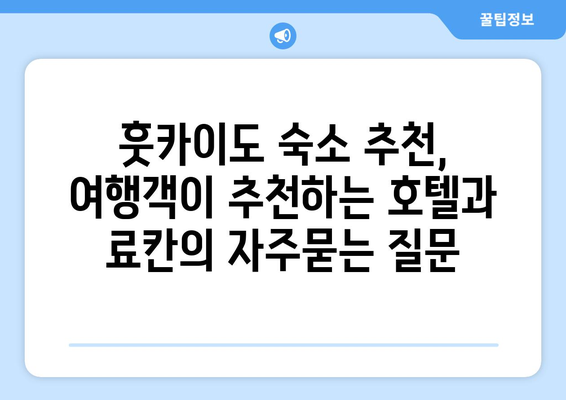 꿀팁정보

훗카이도 숙소 추천, 여행객이 추천하는 호텔과 료칸의 자주묻는 질문